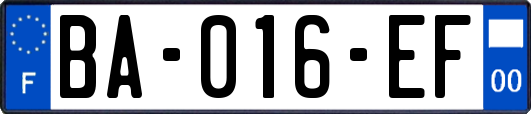 F

BA-016-EF

00